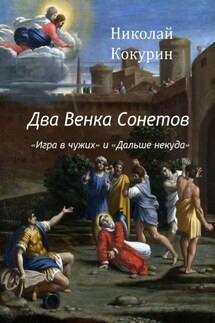 Николай Кокурин

Два Венка Сонетов

«Игра в чужих» и «Дальше некуда»